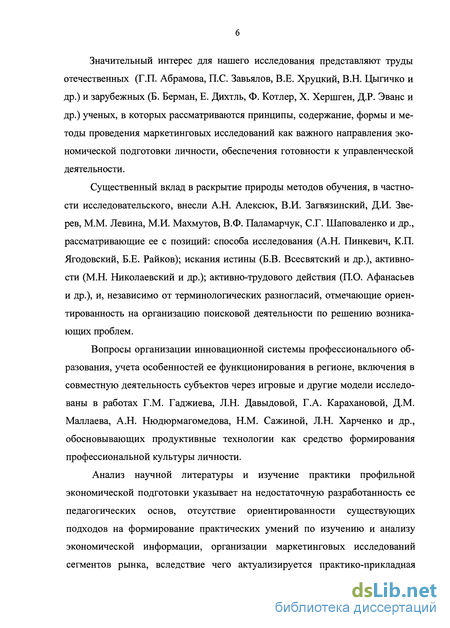 6

Значительный интерес для нашего исследования представляют труды отечественных (Г.П. Абрамова, П.С. Завьялов, В.Е. Хруцкий, В.Н. Цыгичко и др.) и зарубежных (Б. Берман, Е. Дихтль, Ф. Котлер, Х. Хершген, Д.Р. Эванс и др.) ученых, в которых рассматриваются принципы, содержание, формы и методы проведения маркетинговых исследований как важного направления экономической подготовки личности, обеспечения готовности к управленческой деятельности.

Существенный вклад в раскрытие природы методов обучения, в частности исследовательского, внесли А.Н. Алексюк, В.И. Загвязинский, Д.И. Зверев, М.М. Левина, М.И. Махмутов, В.Ф. Паламарчук, С.Г. Шаповаленко и др., рассматривающие ее с позиций: способа исследования (А.Н. Пинкевич, К.П. Ягодовский, Б.Е. Райков); искания истины (Б.В. Всесвятский и др.), активности (М.Н. Николаевский и др.); активно-трудового действия (П.О. Афанасьев и др.), и, независимо от терминологических разногласий, отмечающие ориентированность на организацию поисковой деятельности по решению возникающих проблем.

Вопросы организации инновационной системы профессионального образования, учета особенностей ее функционирования в регионе, включения в совместную деятельность субъектов через игровые и другие модели исследованы в работах Г.М. Гаджиева, Л.Н. Давыдовой, Г.А. Карахановой, Д.М. Маллаева, А.Н. Нюдюрмагомедова, Н.М. Сажиной, Л.Н. Харченко и др., обосновывающих продуктивные технологии как средство формирования профессиональной культуры личности.

Анализ научной литературы и изучение практики профильной экономической подготовки указывает на недостаточную разработанность ее педагогических основ, отсутствие ориентированности существующих подходов на формирование практических умений по изучению и анализу экономической информации, организации маркетинговых исследований сегментов рынка, вследствие чего актуализируется практико-прикладная

dsLib.net
библиотека диссертаций